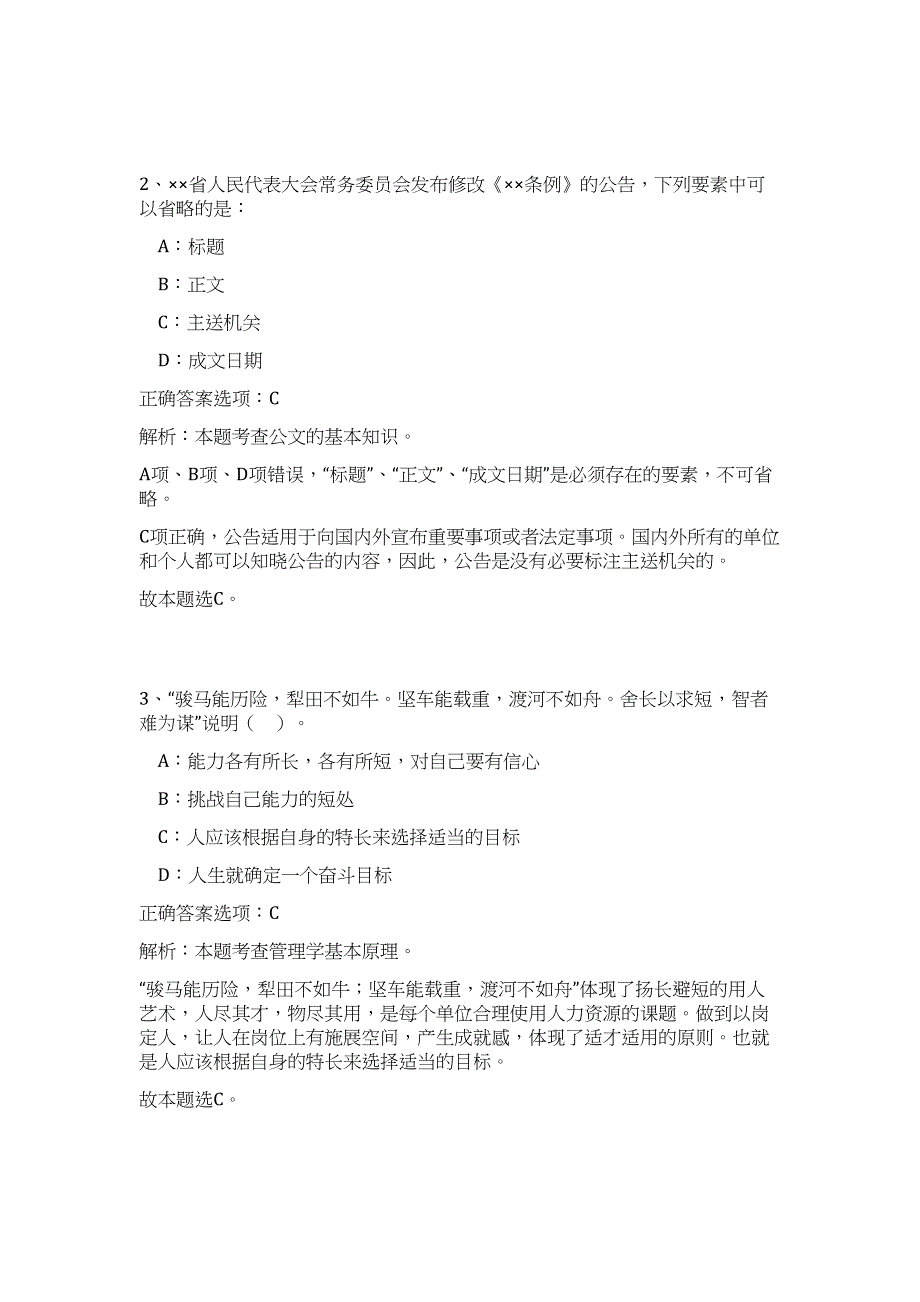 2、××省人民代表大会常务委员会发布修改《××条例》的公告，下列要素中可以省略的是：

A：标题

B：正文

C：主送机关

D：成文日期

正确答案选项：C

解析：本题考查公文的基本知识。

A项、B项、D项错误，“标题”、“正文”、“成文日期”是必须存在的要素，不可省略。

C项正确，公告适用于向国内外宣布重要事项或者法定事项。国内外所有的单位和个人都可以知晓公告的内容，因此，公告是没有必要标注主送机关的。

故本题选C。

3、“骏马能历险，犁田不如牛。坚车能载重，渡河不如舟。舍长以求短，智者难为谋”说明（　）。

A：能力各有所长，各有所短，对自己要有信心

B：挑战自己能力的短处

C：人应该根据自身的特长来选择适当的目标

D：人生就确定一个奋斗目标

正确答案选项：C

解析：本题考查管理学基本原理。

“骏马能历险，犁田不如牛；坚车能载重，渡河不如舟”体现了扬长避短的用人艺术，人尽其才，物尽其用，是每个单位合理使用人力资源的课题。做到以岗定人，让人在岗位上有施展空间，产生成就感，体现了适才适用的原则。也就是人应该根据自身的特长来选择适当的目标。

故本题选C。